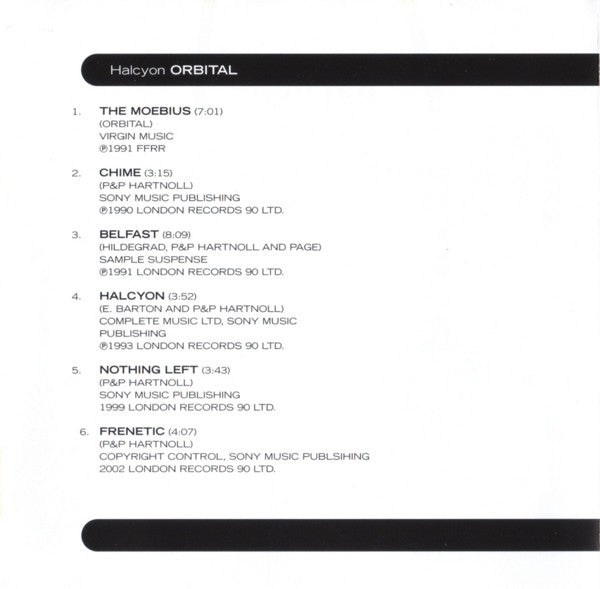 Halcyon ORBITAL

1. THE MOEBIUS (7:01)
(ORBITAL)
VIRGIN MUSIC
℗1991 FFRR

2. CHIME (3:15)
(P&P HARTNOLL)
SONY MUSIC PUBLISHING
℗1990 LONDON RECORDS 90 LTD.

3. BELFAST (8:09)
(HILDEGRAD, P&P HARTNOLL AND PAGE)
SAMPLE SUSPENSE
℗1991 LONDON RECORDS 90 LTD.

4. HALCYON (3:52)
(E. BARTON AND P&P HARTNOLL)
COMPLETE MUSIC LTD, SONY MUSIC PUBLISHING
℗1993 LONDON RECORDS 90 LTD.

5. NOTHING LEFT (3:43)
(P&P HARTNOLL)
SONY MUSIC PUBLISHING
1999 LONDON RECORDS 90 LTD.

6. FRENETIC (4:07)
(P&P HARTNOLL)
COPYRIGHT CONTROL, SONY MUSIC PUBLSIHING
2002 LONDON RECORDS 90 LTD.